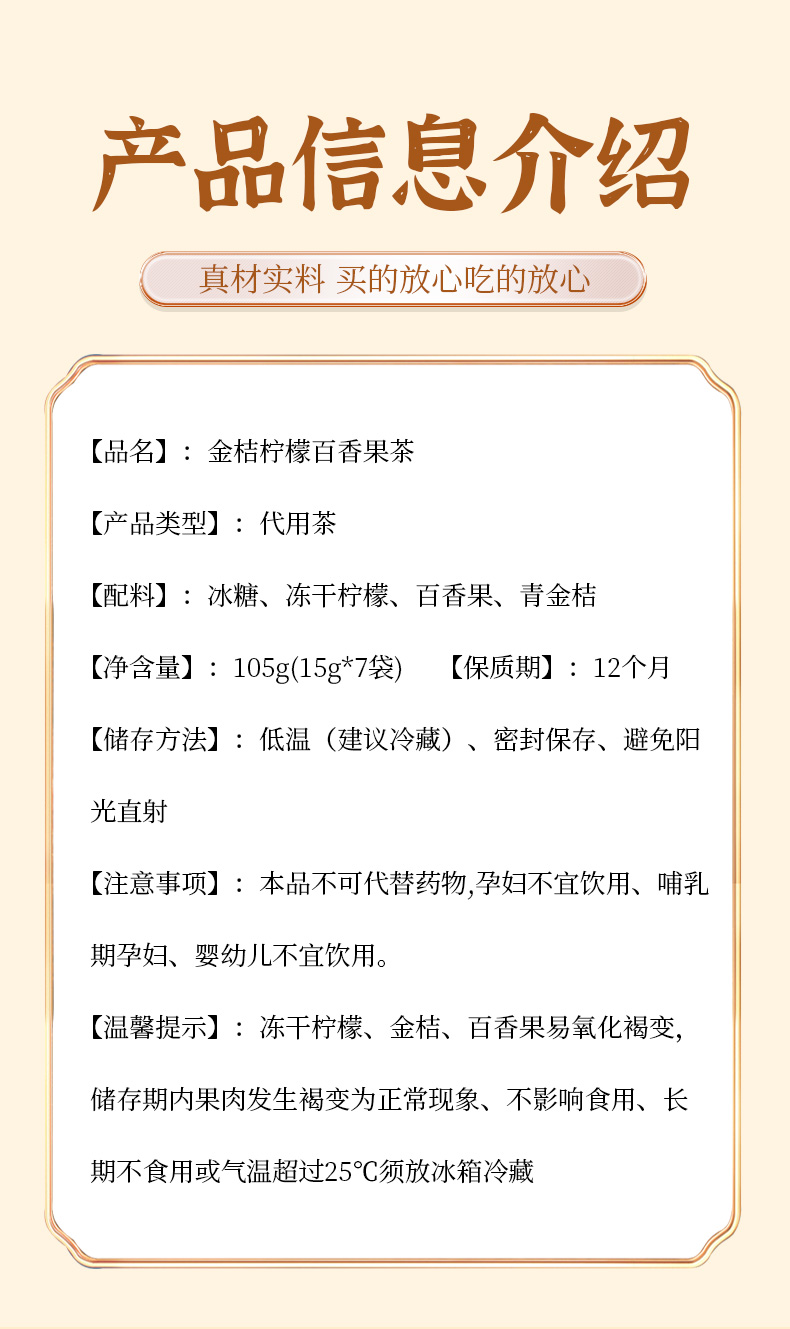 产品信息介绍

真材实料 买的放心吃的放心

【品名】：金桔柠檬百香果茶

【产品类型】：代用茶

【配料】：冰糖、冻干柠檬、百香果、青金桔

【净含量】：105g(15g*7袋) 【保质期】：12个月

【储存方法】：低温（建议冷藏）、密封保存、避免阳光直射

【注意事项】：本品不可代替药物,孕妇不宜饮用、哺乳期孕妇、婴幼儿不宜饮用。

【温馨提示】：冻干柠檬、金桔、百香果易氧化褐变,储存期内果肉发生褐变为正常现象、不影响食用、长期不食用或气温超过25℃须放冰箱冷藏